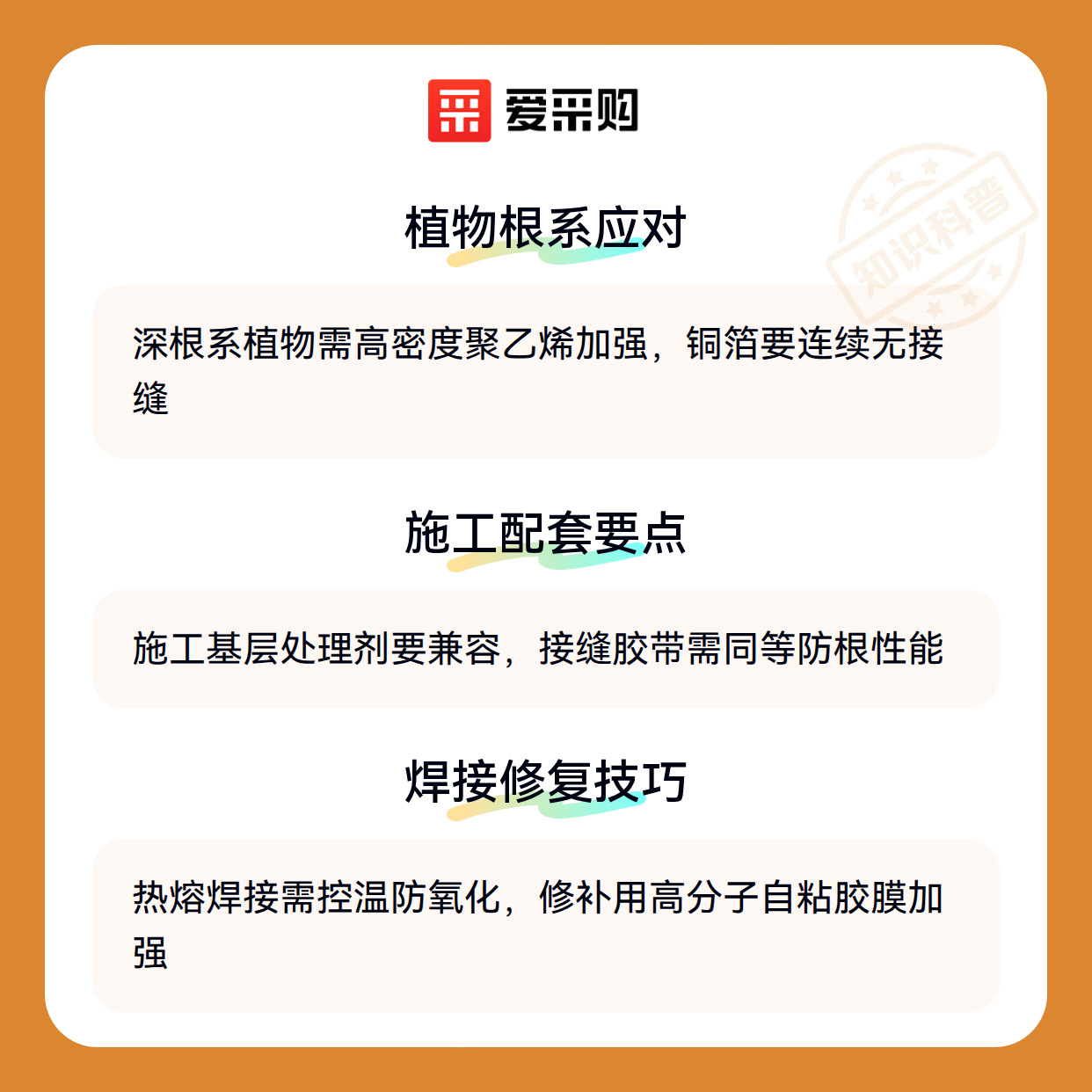 爱采购

植物根系应对

深根系植物需高密度聚乙烯加强，铜箔要连续无接缝

施工配套要点

施工基层处理剂要兼容，接缝胶带需同等防根性能

焊接修复技巧

热熔焊接需控温防氧化，修补用高分子自粘胶膜加强

知识科普